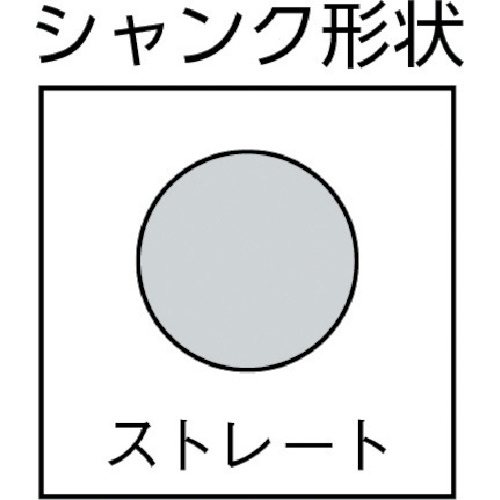 シャンク形状

ストレート